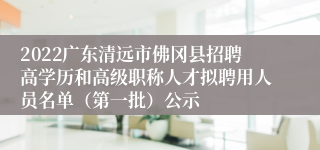 2022广东清远市佛冈县招聘高学历和高级职称人才拟聘用人员名单（第一批）公示